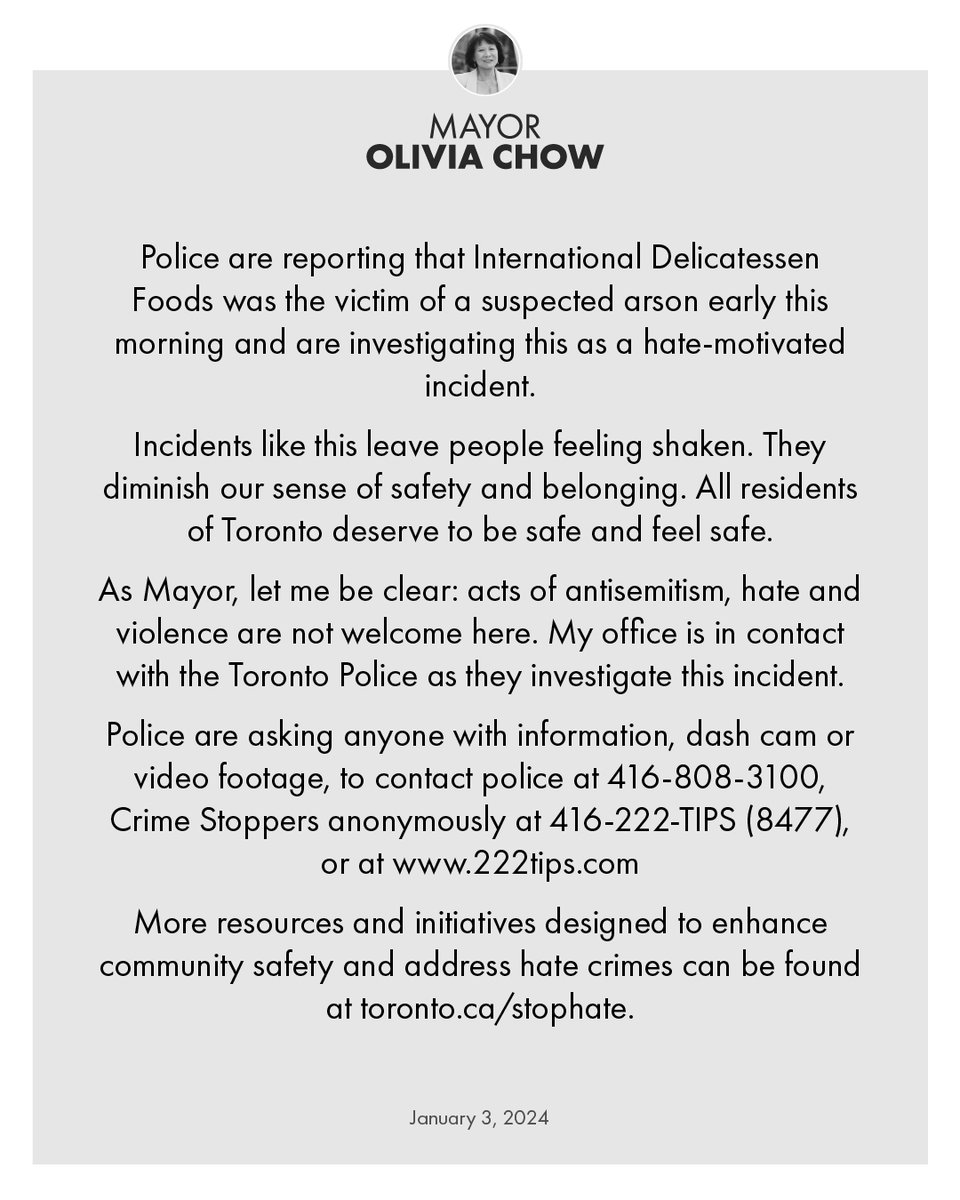 MAYOR
OLIVIA CHOW

Police are reporting that International Delicatessen Foods was the victim of a suspected arson early this morning and are investigating this as a hate-motivated incident.

Incidents like this leave people feeling shaken. They diminish our sense of safety and belonging. All residents of Toronto deserve to be safe and feel safe.

As Mayor, let me be clear: acts of antisemitism, hate and violence are not welcome here. My office is in contact with the Toronto Police as they investigate this incident.

Police are asking anyone with information, dash cam or video footage, to contact police at 416-808-3100, Crime Stoppers anonymously at 416-222-TIPS (8477), or at www.222tips.com

More resources and initiatives designed to enhance community safety and address hate crimes can be found at toronto.ca/stophate.

January 3, 2024